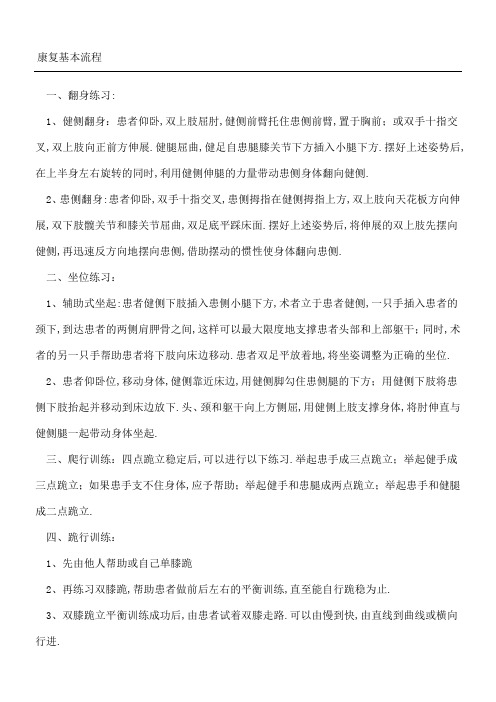 康复基本流程

一、翻身练习：

1、健侧翻身：患者仰卧，双上肢屈肘，健侧前臂托住患侧前臂，置于胸前；或双手十指交叉，双上肢向正前方伸展．健腿屈曲，健足自患腿膝关节下方插入小腿下方．摆好上述姿势后，在上半身左右旋转的同时，利用健侧伸腿的力量带动患侧身体翻向健侧．

2、患侧翻身：患者仰卧，双手十指交叉，患侧拇指在健侧拇指上方，双上肢向天花板方向伸展，双下肢髋关节和膝关节屈曲，双足底平踩床面．摆好上述姿势后，将伸展的双上肢先摆向健侧，再迅速反方向地摆向患侧，借助摆动的惯性使身体翻向患侧．

二、坐位练习：

1、辅助式坐起：患者健侧下肢插入患侧小腿下方，术者立于患者健侧，一只手插入患者的颈下，到达患者的两侧肩胛骨之间，这样可以最大限度地支撑患者头部和上部躯干；同时，术者的另一只手帮助患者将下肢向床边移动．患者双足平放着地，将坐姿调整为正确的坐位．

2、患者仰卧位，移动身体，健侧靠近床边，用健侧脚勾住患侧腿的下方；用健侧下肢将患侧下肢抬起并移动到床边放下．头、颈和躯干向上方侧屈，用健侧上肢支撑身体，将肘伸直与健侧腿一起带动身体坐起．

三、爬行训练：四点跪立稳定后，可以进行以下练习．举起患手成三点跪立；举起健手成三点跪立；如果患手支不住身体，应予帮助；举起健手和患腿成两点跪立；举起患手和健腿成二点跪立．

四、跪行训练：

1、先由他人帮助或自己单膝跪

2、再练习双膝跪，帮助患者做前后左右的平衡训练，直至能自行跪稳为止．

3、双膝跪立平衡训练成功后，由患者试着双膝走路．可以由慢到快，由直线到曲线或横向行进．